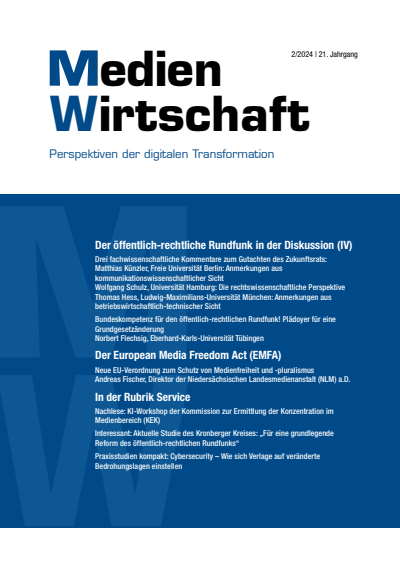 2/2024 | 21. Jahrgang

Medien
Wirtschaft

Perspektiven der digitalen Transformation

Der öffentlich-rechtliche Rundfunk in der Diskussion (IV)

Drei fachwissenschaftliche Kommentare zum Gutachten des Zukunftsrats:
Matthias Künzler, Freie Universität Berlin: Anmerkungen aus kommunikationswissenschaftlicher Sicht
Wolfgang Schulz, Universität Hamburg: Die rechtswissenschaftliche Perspektive
Thomas Hess, Ludwig-Maximilians-Universität München: Anmerkungen aus betriebswirtschaftlich-technischer Sicht

Bundeskompetenz für den öffentlich-rechtlichen Rundfunk! Plädoyer für eine Grundgesetzänderung
Norbert Flechsig, Eberhard-Karls-Universität Tübingen

Der European Media Freedom Act (EMFA)

Neue EU-Verordnung zum Schutz von Medienfreiheit und -pluralismus
Andreas Fischer, Direktor der Niedersächsischen Landesmedienanstalt (NLM) a.D.

In der Rubrik Service

Nachlese: KI-Workshop der Kommission zur Ermittlung der Konzentration im Medienbereich (KEK)

Interessant: Aktuelle Studie des Kronberger Kreises: „Für eine grundlegende Reform des öffentlich-rechtlichen Rundfunks“

Praxisstudien kompakt: Cybersecurity – Wie sich Verlage auf veränderte Bedrohungslagen einstellen